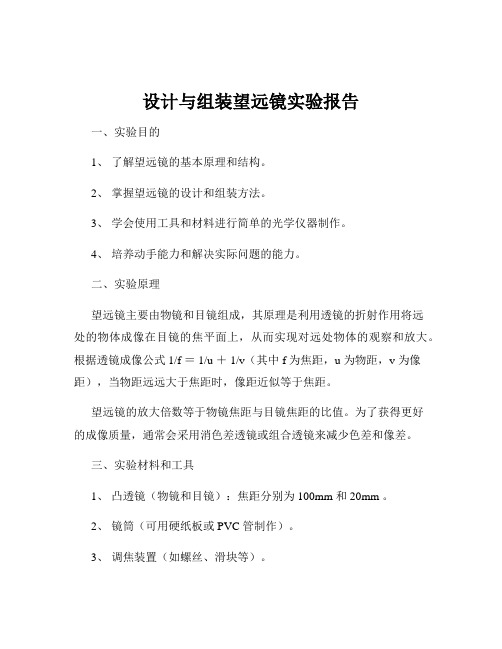 设计与组装望远镜实验报告

一、实验目的

1、 了解望远镜的基本原理和结构。

2、 掌握望远镜的设计和组装方法。

3、 学会使用工具和材料进行简单的光学仪器制作。

4、 培养动手能力和解决实际问题的能力。

二、实验原理

望远镜主要由物镜和目镜组成，其原理是利用透镜的折射作用将远处的物体成像在目镜的焦平面上，从而实现对远处物体的观察和放大。根据透镜成像公式 $1/f = 1/u + 1/v$（其中 f 为焦距，u 为物距，v 为像距），当物距远远大于焦距时，像距近似等于焦距。

望远镜的放大倍数等于物镜焦距与目镜焦距的比值。为了获得更好的成像质量，通常会采用消色差透镜或组合透镜来减少色差和像差。

三、实验材料和工具

1、 凸透镜（物镜和目镜）：焦距分别为 100mm 和 20mm 。

2、 镜筒（可用硬纸板或 PVC 管制作）。

3、 调焦装置（如螺丝、滑块等）。